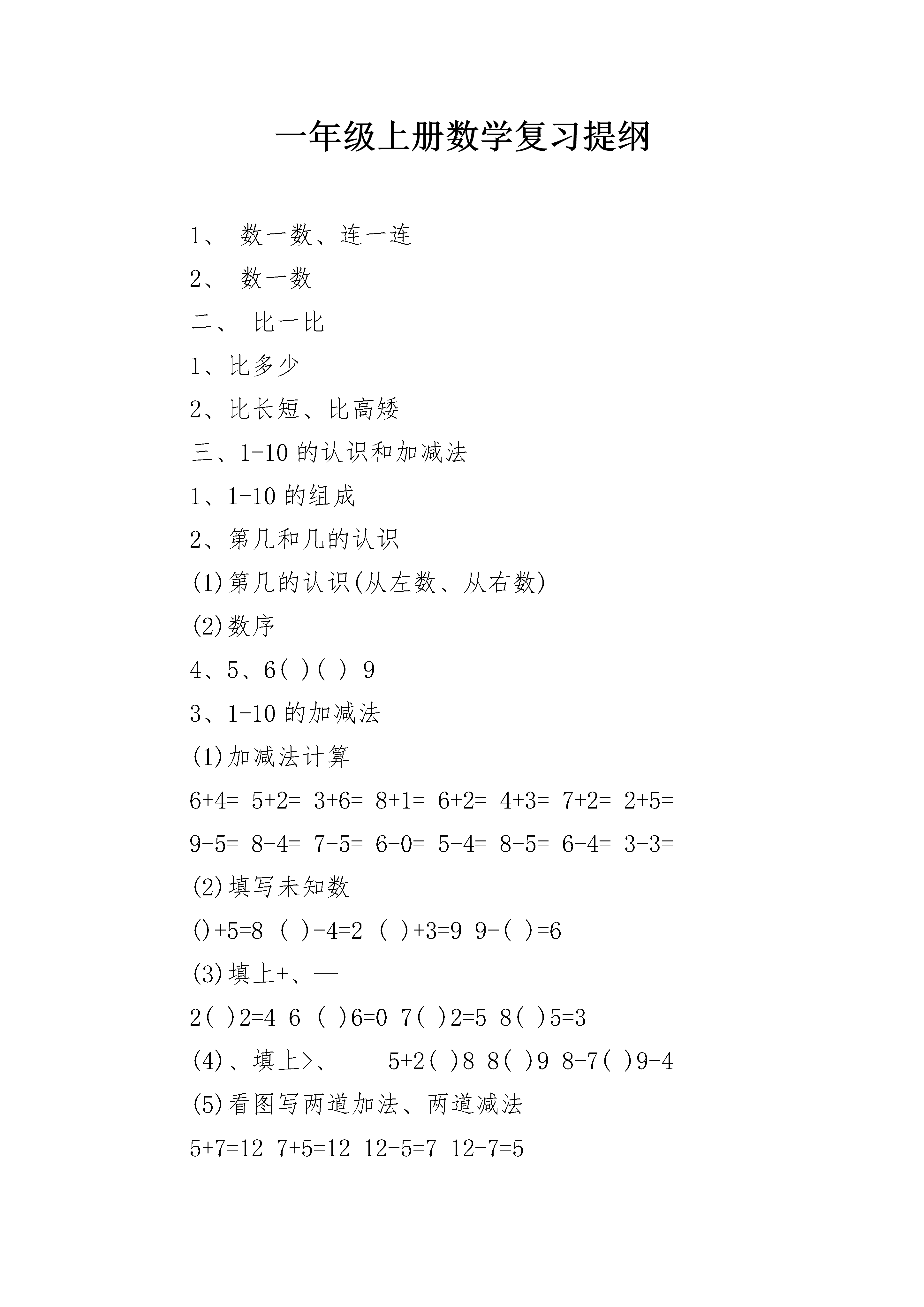 一年级上册数学复习提纲

1、 数一数、连一连

2、 数一数

二、 比一比

1、比多少

2、比长短、比高矮

三、1-10 的认识和加减法

1、1-10 的组成

2、第几和几的认识

(1)第几的认识(从左数、从右数)

(2)数序

4、5、6( )( ) 9

3、1-10 的加减法

(1)加减法计算

6+4= 5+2= 3+6= 8+1= 6+2= 4+3= 7+2= 2+5=

9-5= 8-4= 7-5= 6-0= 5-4= 8-5= 6-4= 3-3=

(2)填写未知数

()+5=8 ( )-4=2 ( )+3=9 9-( )=6

(3)填上+、—

2( )2=4 6 ( )6=0 7( )2=5 8( )5=3

(4)、填上>、 5+2( )8 8( )9 8-7( )9-4

(5)看图写两道加法、两道减法

5+7=12 7+5=12 12-5=7 12-7=5